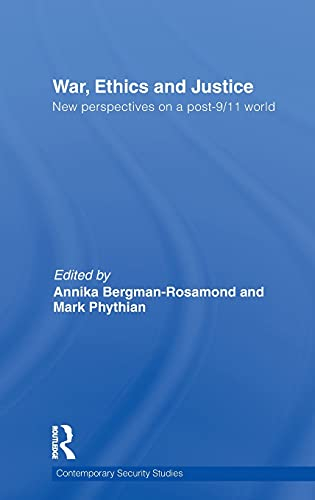 War, Ethics and Justice
New perspectives on a post-9/11 world

Edited by
Annika Bergman-Rosamond and Mark Phythian

ROUTLEDGE

Contemporary Security Studies